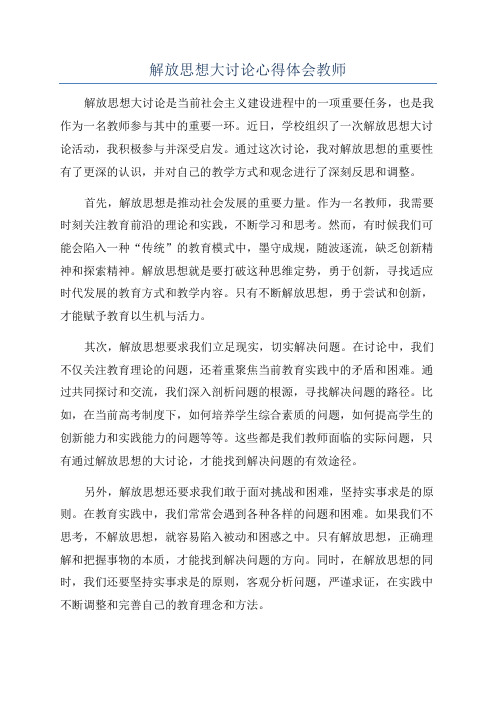 解放思想大讨论心得体会教师

解放思想大讨论是当前社会主义建设进程中的一项重要任务，也是我作为一名教师参与其中的重要一环。近日，学校组织了一次解放思想大讨论活动，我积极参与并深受启发。通过这次讨论，我对解放思想的重要性有了更深的认识，并对自己的教学方式和观念进行了深刻反思和调整。

首先，解放思想是推动社会发展的重要力量。作为一名教师，我需要时刻关注教育前沿的理论和实践，不断学习和思考。然而，有时候我们可能会陷入一种“传统”的教育模式中，墨守成规，随波逐流，缺乏创新精神和探索精神。解放思想就是要打破这种思维定势，勇于创新，寻找适应时代发展的教育方式和教学内容。只有不断解放思想，勇于尝试和创新，才能赋予教育以生机与活力。

其次，解放思想要求我们立足现实，切实解决问题。在讨论中，我们不仅关注教育理论的问题，还着重聚焦当前教育实践中的矛盾和困难。通过共同探讨和交流，我们深入剖析问题的根源，寻找解决问题的路径。比如，在当前高考制度下，如何培养学生综合素质的问题，如何提高学生的创新能力和实践能力的问题等等。这些都是我们教师面临的实际问题，只有通过解放思想的大讨论，才能找到解决问题的有效途径。

另外，解放思想还要求我们敢于面对挑战和困难，坚持实事求是的原则。在教育实践中，我们常常会遇到各种各样的问题和困难。如果我们不思考，不解放思想，就容易陷入被动和困惑之中。只有解放思想，正确理解和把握事物的本质，才能找到解决问题的方向。同时，在解放思想的同时，我们还要坚持实事求是的原则，客观分析问题，严谨求证，在实践中不断调整和完善自己的教育理念和方法。